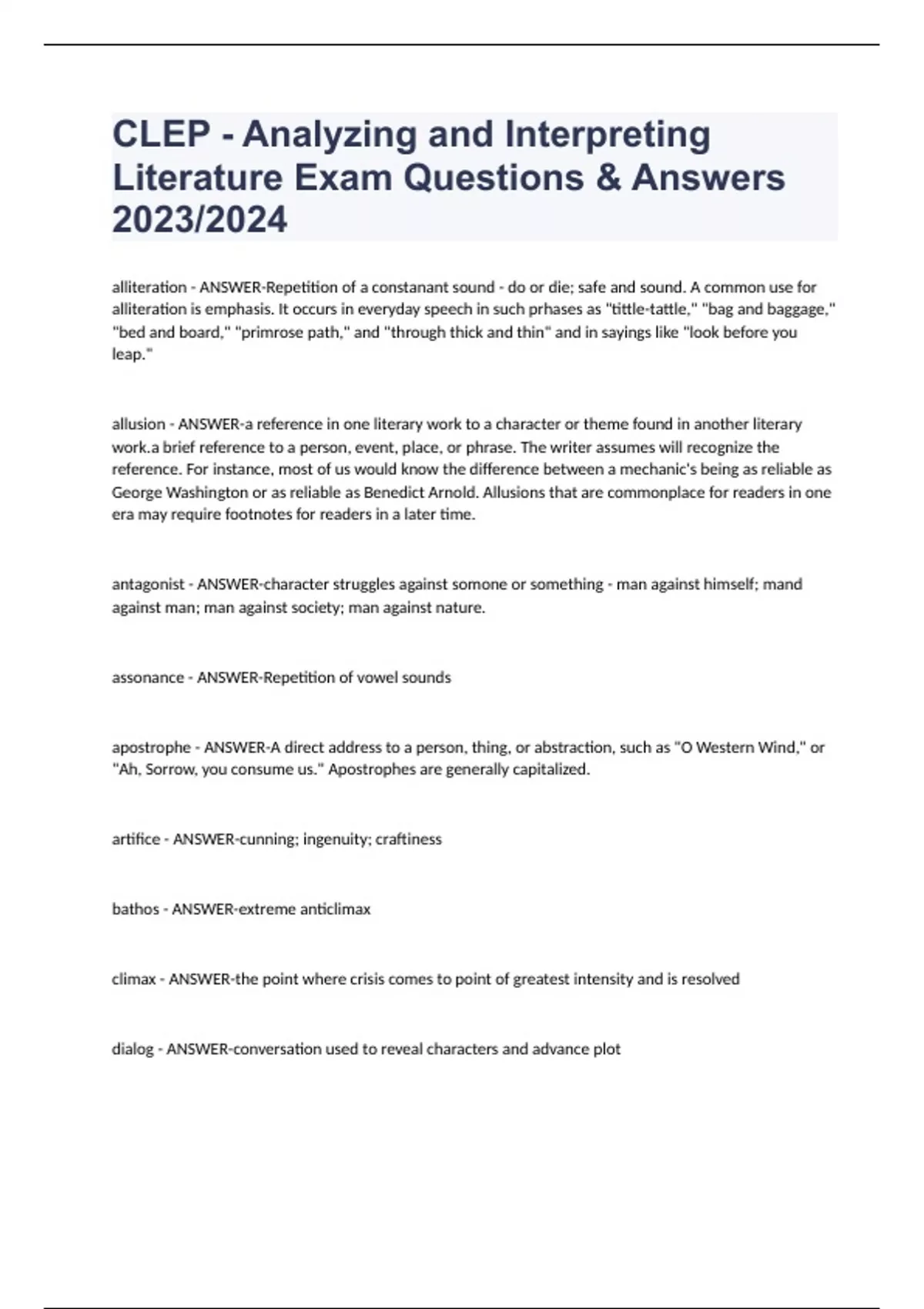 CLEP - Analyzing and Interpreting Literature Exam Questions & Answers 2023/2024

alliteration - ANSWER-Repetition of a constanant sound - do or die; safe and sound. A common use for alliteration is emphasis. It occurs in everyday speech in such prhases as "tittle-tattle," "bag and baggage," "bed and board," "primrose path," and "through thick and thin" and in sayings like "look before you leap."

allusion - ANSWER-a reference in one literary work to a character or theme found in another literary work.a brief reference to a person, event, place, or phrase. The writer assumes will recognize the reference. For instance, most of us would know the difference between a mechanic's being as reliable as George Washington or as reliable as Benedict Arnold. Allusions that are commonplace for readers in one era may require footnotes for readers in a later time.

antagonist - ANSWER-character struggles against somone or something - man against himself; mand against man; man against society; man against nature.

assonance - ANSWER-Repetition of vowel sounds

apostrophe - ANSWER-A direct address to a person, thing, or abstraction, such as "O Western Wind," or "Ah, Sorrow, you consume us." Apostrophes are generally capitalized.

artifice - ANSWER-cunning; ingenuity; craftiness

bathos - ANSWER-extreme anticlimax

climax - ANSWER-the point where crisis comes to point of greatest intensity and is resolved

dialog - ANSWER-conversation used to reveal characters and advance plot